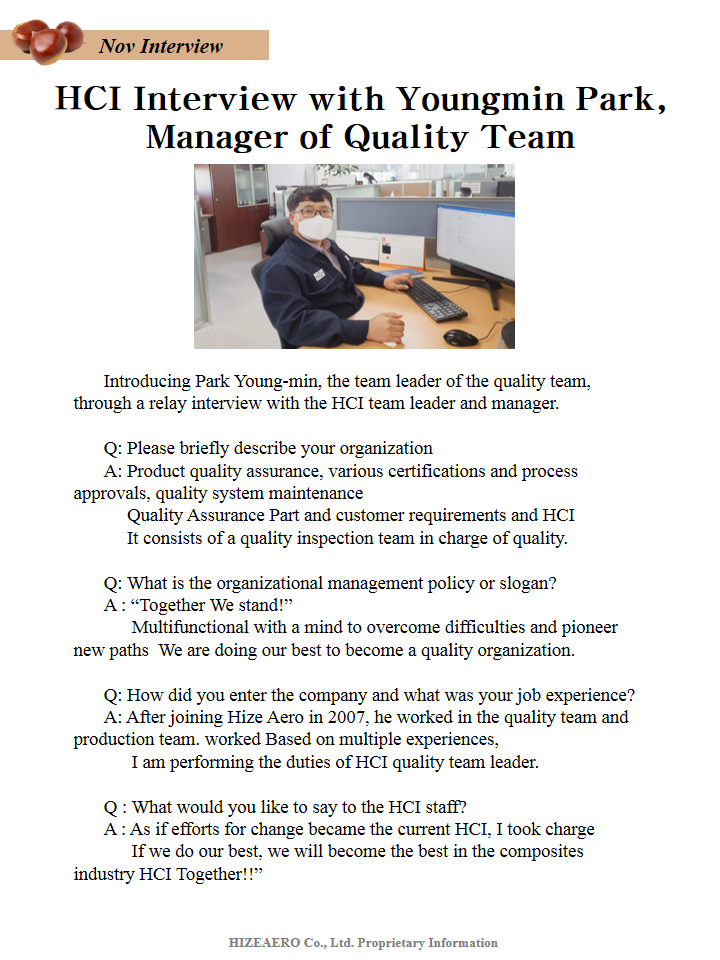 Nov Interview

HCI Interview with Youngmin Park, Manager of Quality Team

Introducing Park Young-min, the team leader of the quality team, through a relay interview with the HCI team leader and manager.

Q: Please briefly describe your organization
A: Product quality assurance, various certifications and process approvals, quality system maintenance
Quality Assurance Part and customer requirements and HCI
It consists of a quality inspection team in charge of quality.

Q: What is the organizational management policy or slogan?
A : “Together We stand!”
Multifunctional with a mind to overcome difficulties and pioneer new paths We are doing our best to become a quality organization.

Q: How did you enter the company and what was your job experience?
A: After joining Hize Aero in 2007, he worked in the quality team and production team. worked Based on multiple experiences,
I am performing the duties of HCI quality team leader.

Q : What would you like to say to the HCI staff?
A : As if efforts for change became the current HCI, I took charge
If we do our best, we will become the best in the composites industry HCI Together!!”

HIZEAERO Co., Ltd. Proprietary Information